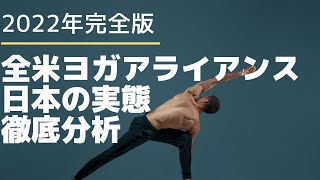 2022年完全版

全米ヨガアライアンス
日本の実態
徹底分析